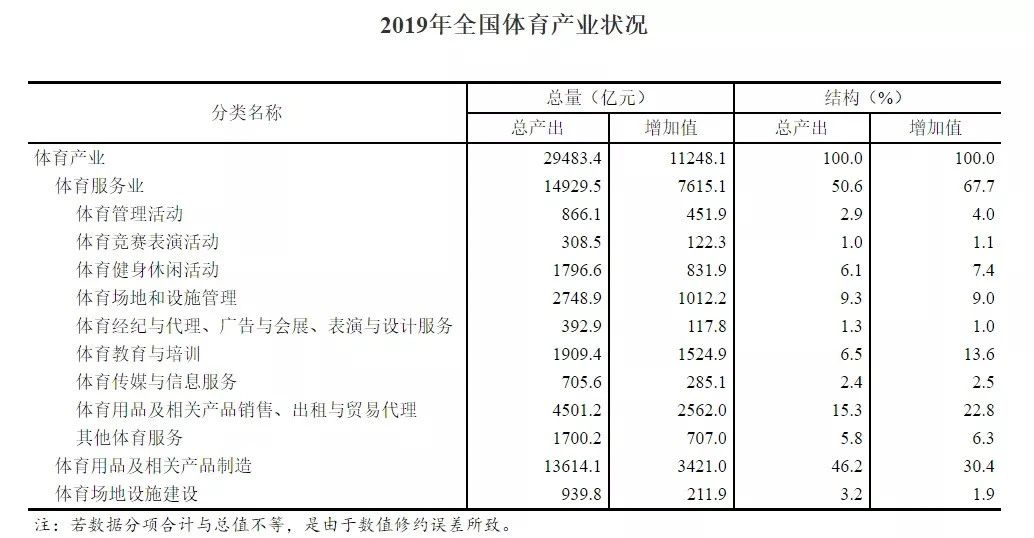 2019年全国体育产业状况

| 分类名称 | 总量（亿元） |  | 结构（%） |  |
|---|---|---|---|---|
|  | 总产出 | 增加值 | 总产出 | 增加值 |
| 体育产业 | 29483.4 | 11248.1 | 100.0 | 100.0 |
| 体育服务业 | 14929.5 | 7615.1 | 50.6 | 67.7 |
| 体育管理活动 | 866.1 | 451.9 | 2.9 | 4.0 |
| 体育竞赛表演活动 | 308.5 | 122.3 | 1.0 | 1.1 |
| 体育健身休闲活动 | 1796.6 | 831.9 | 6.1 | 7.4 |
| 体育场地和设施管理 | 2748.9 | 1012.2 | 9.3 | 9.0 |
| 体育经纪与代理、广告与会展、表演与设计服务 | 392.9 | 117.8 | 1.3 | 1.0 |
| 体育教育与培训 | 1909.4 | 1524.9 | 6.5 | 13.6 |
| 体育传媒与信息服务 | 705.6 | 285.1 | 2.4 | 2.5 |
| 体育用品及相关产品销售、出租与贸易代理 | 4501.2 | 2562.0 | 15.3 | 22.8 |
| 其他体育服务 | 1700.2 | 707.0 | 5.8 | 6.3 |
| 体育用品及相关产品制造 | 13614.1 | 3421.0 | 46.2 | 30.4 |
| 体育场地设施建设 | 939.8 | 211.9 | 3.2 | 1.9 |

注：若数据分项合计与总值不等，是由于数值修约误差所致。